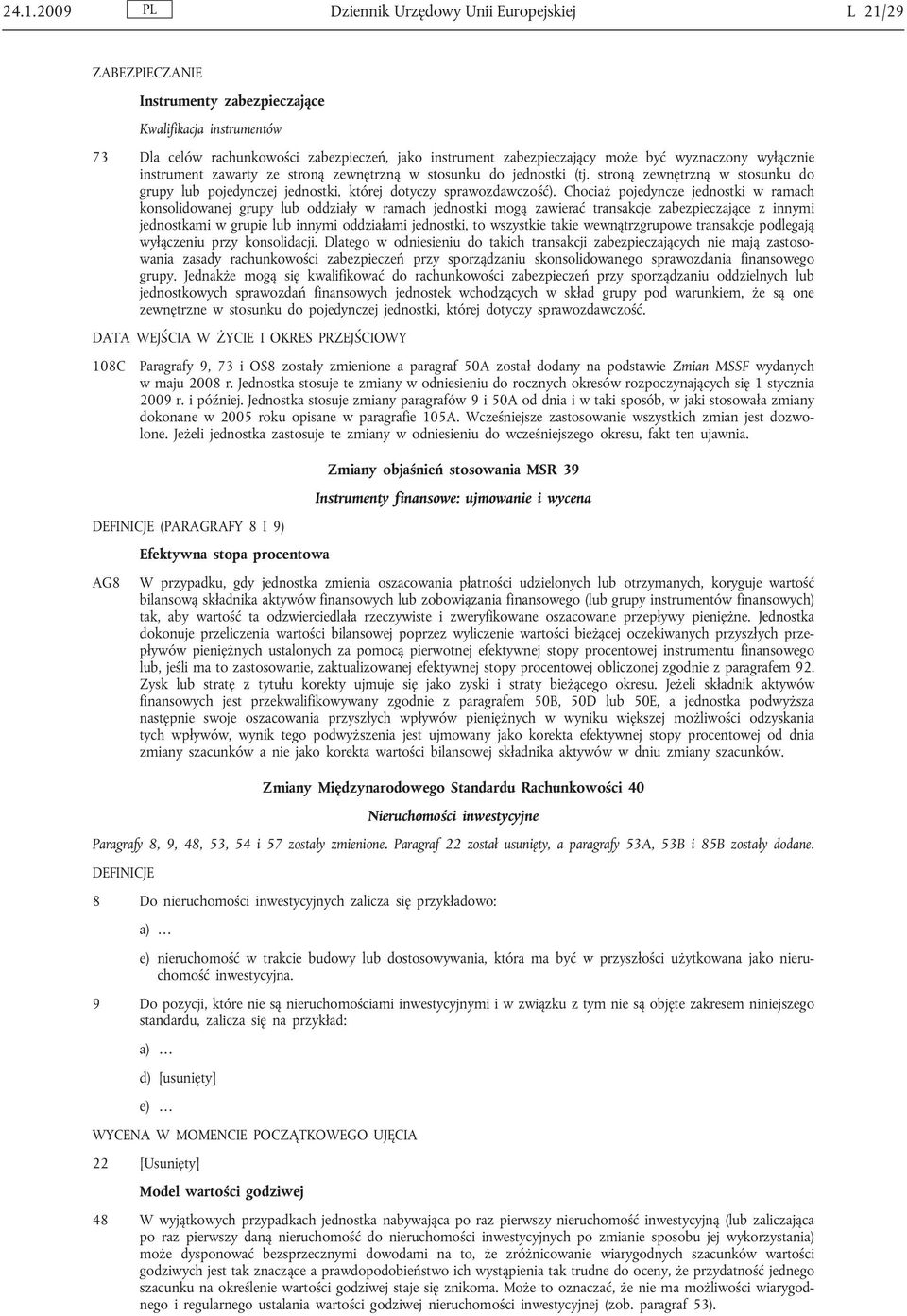 24.1.2009 PL Dziennik Urzędowy Unii Europejskiej L 21/29

ZABEZPIECZANIE

Instrumenty zabezpieczające

Kwalifikacja instrumentów

73 Dla celów rachunkowości zabezpieczeń, jako instrument zabezpieczający może być wyznaczony wyłącznie instrument zawarty ze stroną zewnętrzną w stosunku do jednostki (tj. stroną zewnętrzną w stosunku do grupy lub pojedynczej jednostki, której dotyczy sprawozdawczość). Chociaż pojedyncze jednostki w ramach konsolidowanej grupy lub oddziały w ramach jednostki mogą zawierać transakcje zabezpieczające z innymi jednostkami w grupie lub innymi oddziałami jednostki, to wszystkie takie wewnątrzgrupowe transakcje podlegają wyłączeniu przy konsolidacji. Dlatego w odniesieniu do takich transakcji zabezpieczających nie mają zastosowania zasady rachunkowości zabezpieczeń przy sporządzaniu skonsolidowanego sprawozdania finansowego grupy. Jednakże mogą się kwalifikować do rachunkowości zabezpieczeń przy sporządzaniu oddzielnych lub jednostkowych sprawozdań finansowych jednostek wchodzących w skład grupy pod warunkiem, że są one zewnętrzne w stosunku do pojedynczej jednostki, której dotyczy sprawozdawczość.

DATA WEJŚCIA W ŻYCIE I OKRES PRZEJŚCIOWY

108C Paragrafy 9, 73 i OS8 zostały zmienione a paragraf 50A został dodany na podstawie Zmian MSSF wydanych w maju 2008 r. Jednostka stosuje te zmiany w odniesieniu do rocznych okresów rozpoczynających się 1 stycznia 2009 r. i później. Jednostka stosuje zmiany paragrafów 9 i 50A od dnia i w taki sposób, w jaki stosowała zmiany dokonane w 2005 roku opisane w paragrafie 105A. Wcześniejsze zastosowanie wszystkich zmian jest dozwolone. Jeżeli jednostka zastosuje te zmiany w odniesieniu do wcześniejszego okresu, fakt ten ujawnia.

Zmiany objaśnień stosowania MSR 39

Instrumenty finansowe: ujmowanie i wycena

DEFINICJE (PARAGRAFY 8 I 9)

Efektywna stopa procentowa

AG8 W przypadku, gdy jednostka zmienia oszacowania płatności udzielonych lub otrzymanych, koryguje wartość bilansową składnika aktywów finansowych lub zobowiązania finansowego (lub grupy instrumentów finansowych) tak, aby wartość ta odzwierciedlała rzeczywiste i zweryfikowane oszacowane przepływy pieniężne. Jednostka dokonuje przeliczenia wartości bilansowej poprzez wyliczenie wartości bieżącej oczekiwanych przyszłych przepływów pieniężnych ustalonych za pomocą pierwotnej efektywnej stopy procentowej instrumentu finansowego lub, jeśli ma to zastosowanie, zaktualizowanej efektywnej stopy procentowej obliczonej zgodnie z paragrafem 92. Zysk lub stratę z tytułu korekty ujmuje się jako zyski i straty bieżącego okresu. Jeżeli składnik aktywów finansowych jest przekwalifikowywany zgodnie z paragrafem 50B, 50D lub 50E, a jednostka podwyższa następnie swoje oszacowania przyszłych wpływów pieniężnych w wyniku większej możliwości odzyskania tych wpływów, wynik tego podwyższenia jest ujmowany jako korekta efektywnej stopy procentowej od dnia zmiany szacunków a nie jako korekta wartości bilansowej składnika aktywów w dniu zmiany szacunków.

Zmiany Międzynarodowego Standardu Rachunkowości 40

Nieruchomości inwestycyjne

Paragrafy 8, 9, 48, 53, 54 i 57 zostały zmienione. Paragraf 22 został usunięty, a paragrafy 53A, 53B i 85B zostały dodane.

DEFINICJE

8 Do nieruchomości inwestycyjnych zalicza się przykładowo:

a) …

e) nieruchomość w trakcie budowy lub dostosowywania, która ma być w przyszłości użytkowana jako nieruchomość inwestycyjna.

9 Do pozycji, które nie są nieruchomościami inwestycyjnymi i w związku z tym nie są objęte zakresem niniejszego standardu, zalicza się na przykład:

a) …

d) [usunięty]

e) …

WYCENA W MOMENCIE POCZĄTKOWEGO UJĘCIA

22 [Usunięty]

Model wartości godziwej

48 W wyjątkowych przypadkach jednostka nabywająca po raz pierwszy nieruchomość inwestycyjną (lub zaliczająca po raz pierwszy daną nieruchomość do nieruchomości inwestycyjnych po zmianie sposobu jej wykorzystania) może dysponować bezsprzecznymi dowodami na to, że zróżnicowanie wiarygodnych szacunków wartości godziwych jest tak znaczące a prawdopodobieństwo ich wystąpienia tak trudne do oceny, że przydatność jednego szacunku na określenie wartości godziwej staje się znikoma. Może to oznaczać, że nie ma możliwości wiarygodnego i regularnego ustalania wartości godziwej nieruchomości inwestycyjnej (zob. paragraf 53).